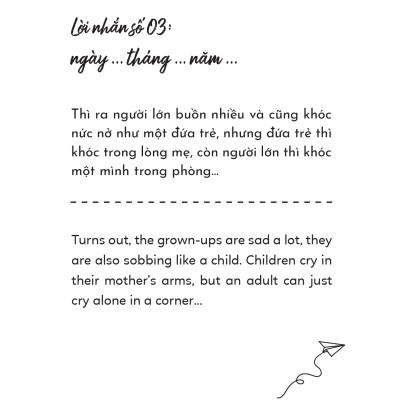 Lời nhắn số 03:
ngày ... tháng ... năm ...

Thì ra người lớn buồn nhiều và cũng khóc nức nở như một đứa trẻ, nhưng đứa trẻ thì khóc trong lòng mẹ, còn người lớn thì khóc một mình trong phòng...

Turns out, the grown-ups are sad a lot, they are also sobbing like a child. Children cry in their mother's arms, but an adult can just cry alone in a corner...